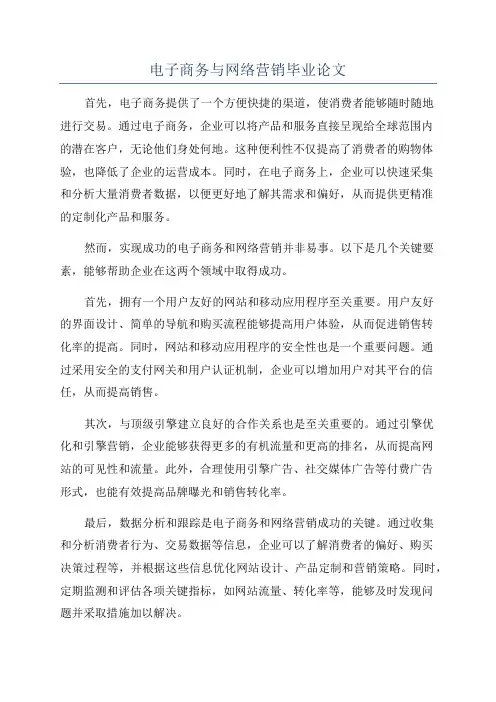 电子商务与网络营销毕业论文

首先，电子商务提供了一个方便快捷的渠道，使消费者能够随时随地进行交易。通过电子商务，企业可以将产品和服务直接呈现给全球范围内的潜在客户，无论他们身处何地。这种便利性不仅提高了消费者的购物体验，也降低了企业的运营成本。同时，在电子商务上，企业可以快速采集和分析大量消费者数据，以便更好地了解其需求和偏好，从而提供更精准的定制化产品和服务。

然而，实现成功的电子商务和网络营销并非易事。以下是几个关键要素，能够帮助企业在这两个领域中取得成功。

首先，拥有一个用户友好的网站和移动应用程序至关重要。用户友好的界面设计、简单的导航和购买流程能够提高用户体验，从而促进销售转化率的提高。同时，网站和移动应用程序的安全性也是一个重要问题。通过采用安全的支付网关和用户认证机制，企业可以增加用户对其平台的信任，从而提高销售。

其次，与顶级引擎建立良好的合作关系也是至关重要的。通过引擎优化和引擎营销，企业能够获得更多的有机流量和更高的排名，从而提高网站的可见性和流量。此外，合理使用引擎广告、社交媒体广告等付费广告形式，也能有效提高品牌曝光和销售转化率。

最后，数据分析和跟踪是电子商务和网络营销成功的关键。通过收集和分析消费者行为、交易数据等信息，企业可以了解消费者的偏好、购买决策过程等，并根据这些信息优化网站设计、产品定制和营销策略。同时，定期监测和评估各项关键指标，如网站流量、转化率等，能够及时发现问题并采取措施加以解决。